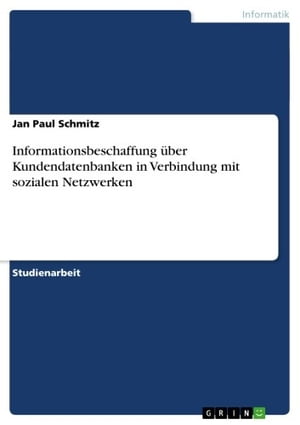 Informatik

Jan Paul Schmitz

Informationsbeschaffung über Kundendatenbanken in Verbindung mit sozialen Netzwerken

Studienarbeit

GRIN